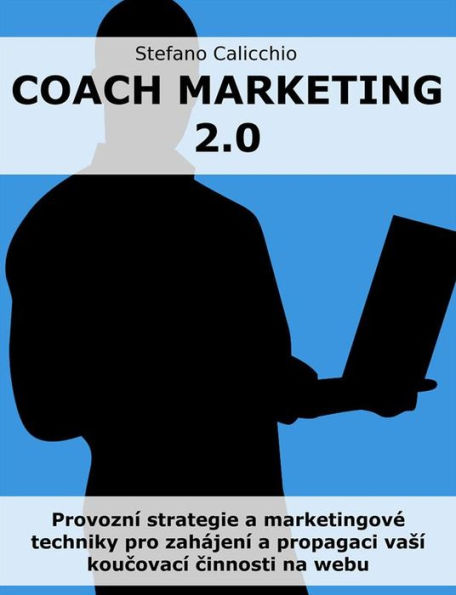 Stefano Calicchio

COACH MARKETING 2.0

Provozní strategie a marketingové techniky pro zahájení a propagaci vaší koučovací činnosti na webu